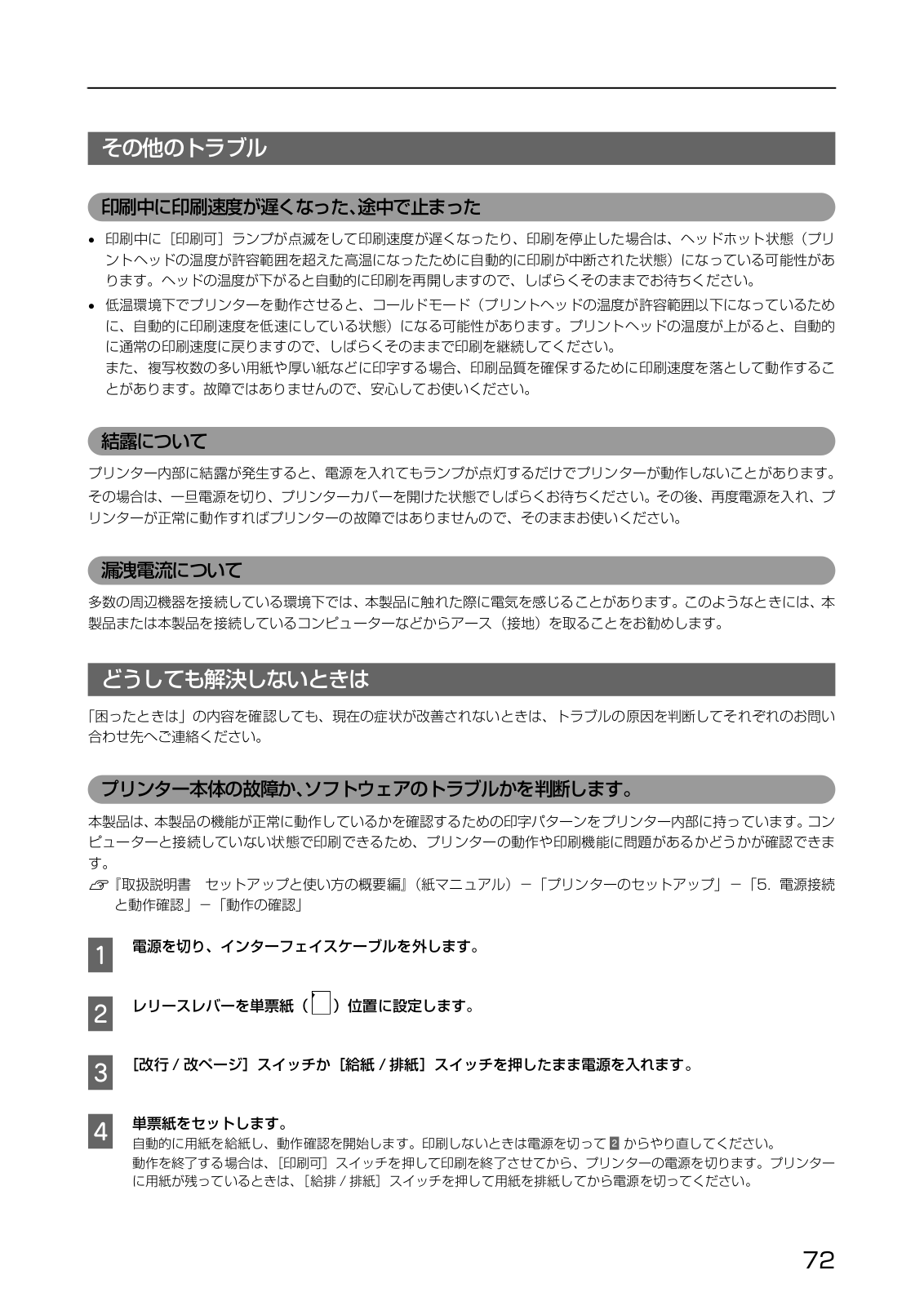 その他のトラブル

印刷中に印刷速度が遅くなった、途中で止まった

• 印刷中に［印刷可］ランプが点滅をして印刷速度が遅くなったり、印刷を停止した場合は、ヘッドホット状態（プリントヘッドの温度が許容範囲を超えた高温になったために自動的に印刷が中断された状態）になっている可能性があります。ヘッドの温度が下がると自動的に印刷を再開しますので、しばらくそのままでお待ちください。

• 低温環境下でプリンターを動作させると、コールドモード（プリントヘッドの温度が許容範囲以下になっているために、自動的に印刷速度を低速にしている状態）になる可能性があります。プリントヘッドの温度が上がると、自動的に通常の印刷速度に戻りますので、しばらくそのままで印刷を継続してください。
また、複写枚数の多い用紙や厚い紙などに印字する場合、印刷品質を確保するために印刷速度を落として動作することがあります。故障ではありませんので、安心してお使いください。

結露について

プリンター内部に結露が発生すると、電源を入れてもランプが点灯するだけでプリンターが動作しないことがあります。その場合は、一旦電源を切り、プリンターカバーを開けた状態でしばらくお待ちください。その後、再度電源を入れ、プリンターが正常に動作すればプリンターの故障ではありませんので、そのままお使いください。

漏洩電流について

多数の周辺機器を接続している環境下では、本製品に触れた際に電気を感じることがあります。このようなときには、本製品または本製品を接続しているコンピューターなどからアース（接地）を取ることをお勧めします。

どうしても解決しないときは

「困ったときは」の内容を確認しても、現在の症状が改善されないときは、トラブルの原因を判断してそれぞれのお問い合わせ先へご連絡ください。

プリンター本体の故障か、ソフトウェアのトラブルかを判断します。

本製品は、本製品の機能が正常に動作しているかを確認するための印字パターンをプリンター内部に持っています。コンピューターと接続していない状態で印刷できるため、プリンターの動作や印刷機能に問題があるかどうかが確認できます。
『取扱説明書　セットアップと使い方の概要編』（紙マニュアル）－「プリンターのセットアップ」－「5. 電源接続と動作確認」－「動作の確認」

1 電源を切り、インターフェイスケーブルを外します。

2 レリースレバーを単票紙（ ）位置に設定します。

3 ［改行 / 改ページ］スイッチか［給紙 / 排紙］スイッチを押したまま電源を入れます。

4 単票紙をセットします。
自動的に用紙を給紙し、動作確認を開始します。印刷しないときは電源を切って 2 からやり直してください。
動作を終了する場合は、［印刷可］スイッチを押して印刷を終了させてから、プリンターの電源を切ります。プリンターに用紙が残っているときは、［給排 / 排紙］スイッチを押して用紙を排紙してから電源を切ってください。

72